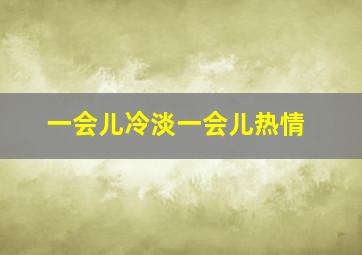 一会儿冷淡一会儿热情